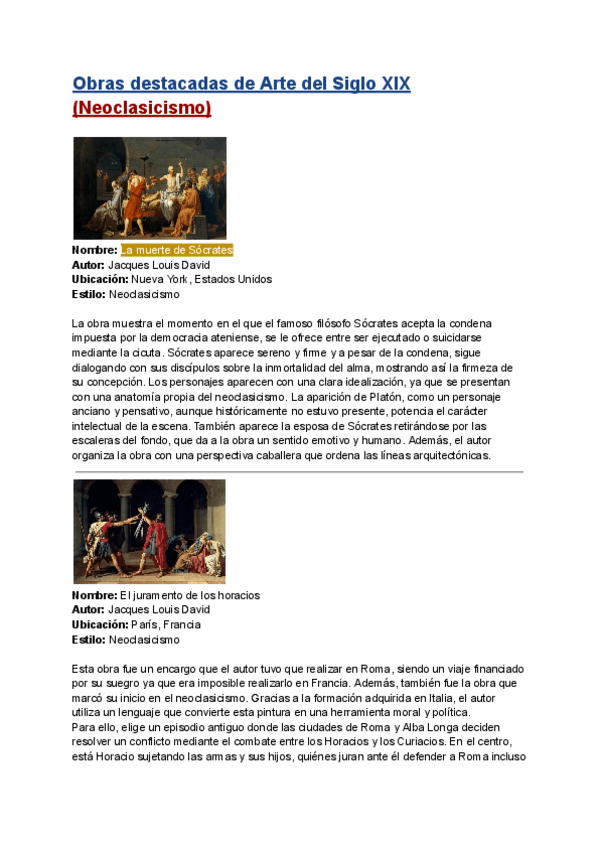 Obras destacadas de Arte del Siglo XIX (Neoclasicismo)

Nombre: La muerte de Sócrates
Autor: Jacques Louis David
Ubicación: Nueva York, Estados Unidos
Estilo: Neoclasicismo

La obra muestra el momento en el que el famoso filósofo Sócrates acepta la condena impuesta por la democracia ateniense, se le ofrece entre ser ejecutado o suicidarse mediante la cicuta. Sócrates aparece sereno y firme y a pesar de la condena, sigue dialogando con sus discípulos sobre la inmortalidad del alma, mostrando así la firmeza de su concepción. Los personajes aparecen con una clara idealización, ya que se presentan con una anatomía propia del neoclasicismo. La aparición de Platón, como un personaje anciano y pensativo, aunque históricamente no estuvo presente, potencia el carácter intelectual de la escena. También aparece la esposa de Sócrates retirándose por las escaleras del fondo, que da a la obra un sentido emotivo y humano. Además, el autor organiza la obra con una perspectiva caballera que ordena las líneas arquitectónicas.

Nombre: El juramento de los horacios
Autor: Jacques Louis David
Ubicación: París, Francia
Estilo: Neoclasicismo

Esta obra fue un encargo que el autor tuvo que realizar en Roma, siendo un viaje financiado por su suegro ya que era imposible realizarlo en Francia. Además, también fue la obra que marcó su inicio en el neoclasicismo. Gracias a la formación adquirida en Italia, el autor utiliza un lenguaje que convierte esta pintura en una herramienta moral y política.
Para ello, elige un episodio antiguo donde las ciudades de Roma y Alba Longa deciden resolver un conflicto mediante el combate entre los Horacios y los Curiacios. En el centro, está Horacio sujetando las armas y sus hijos, quiénes juran ante él defender a Roma incluso